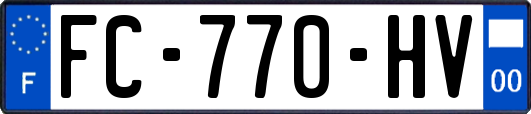 F
FC-770-HV
00